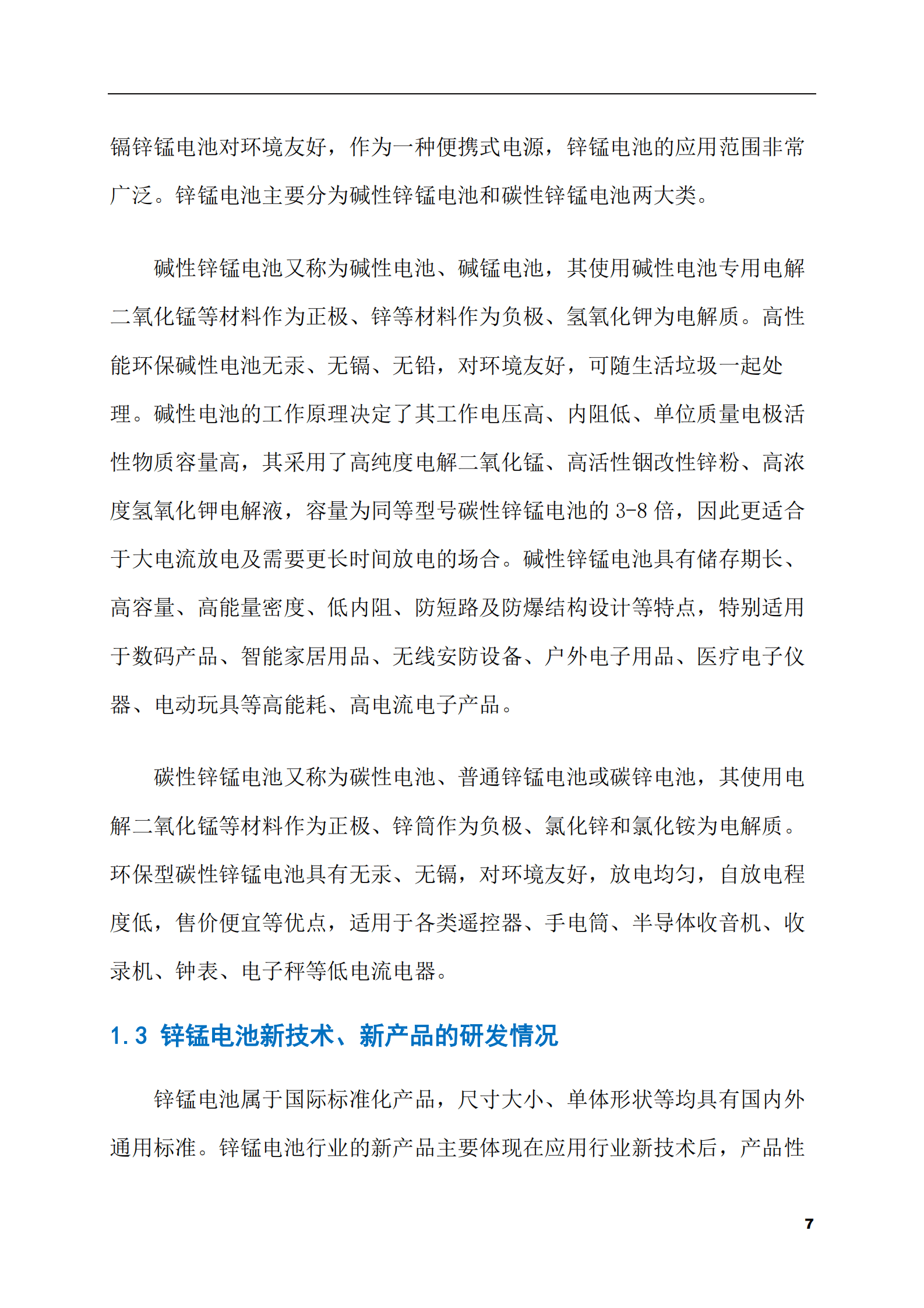 镉锌锰电池对环境友好，作为一种便携式电源，锌锰电池的应用范围非常广泛。锌锰电池主要分为碱性锌锰电池和碳性锌锰电池两大类。

碱性锌锰电池又称为碱性电池、碱锰电池，其使用碱性电池专用电解二氧化锰等材料作为正极、锌等材料作为负极、氢氧化钾为电解质。高性能环保碱性电池无汞、无镉、无铅，对环境友好，可随生活垃圾一起处理。碱性电池的工作原理决定了其工作电压高、内阻低、单位质量电极活性物质容量高，其采用了高纯度电解二氧化锰、高活性铟改性锌粉、高浓度氢氧化钾电解液，容量为同等型号碳性锌锰电池的3-8倍，因此更适合于大电流放电及需要更长时间放电的场合。碱性锌锰电池具有储存期长、高容量、高能量密度、低内阻、防短路及防爆结构设计等特点，特别适用于数码产品、智能家居用品、无线安防设备、户外电子用品、医疗电子仪器、电动玩具等高能耗、高电流电子产品。

碳性锌锰电池又称为碳性电池、普通锌锰电池或碳锌电池，其使用电解二氧化锰等材料作为正极、锌筒作为负极、氯化锌和氯化铵为电解质。环保型碳性锌锰电池具有无汞、无镉，对环境友好，放电均匀，自放电程度低，售价便宜等优点，适用于各类遥控器、手电筒、半导体收音机、收录机、钟表、电子秤等低电流电器。

1.3 锌锰电池新技术、新产品的研发情况

锌锰电池属于国际标准化产品，尺寸大小、单体形状等均具有国内外通用标准。锌锰电池行业的新产品主要体现在应用行业新技术后，产品性

7